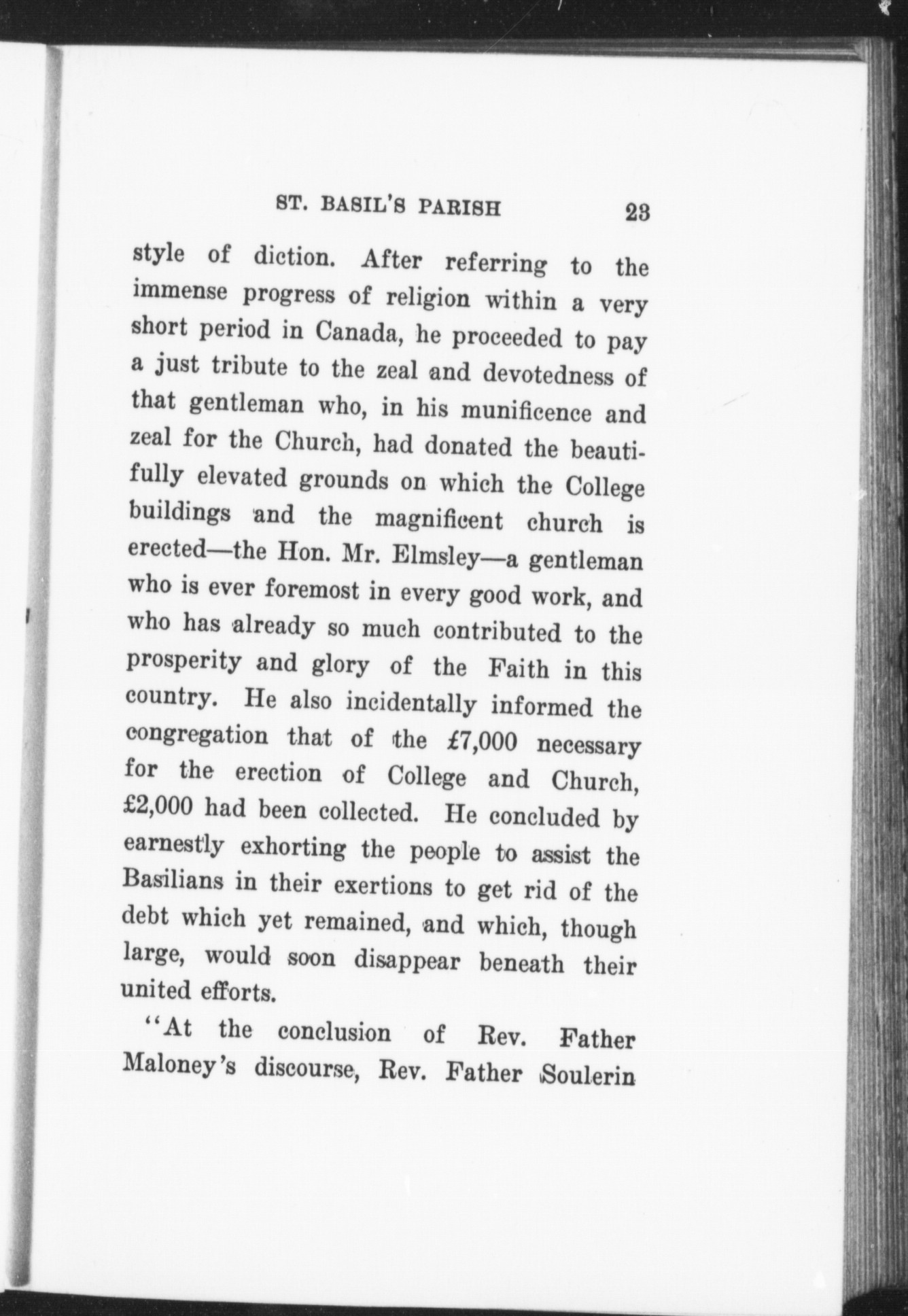 ST. BASIL'S PARISH 23

style of diction. After referring to the immense progress of religion within a very short period in Canada, he proceeded to pay a just tribute to the zeal and devotedness of that gentleman who, in his munificence and zeal for the Church, had donated the beautifully elevated grounds on which the College buildings and the magnificent church is erected—the Hon. Mr. Elmsley—a gentleman who is ever foremost in every good work, and who has already so much contributed to the prosperity and glory of the Faith in this country. He also incidentally informed the congregation that of the £7,000 necessary for the erection of College and Church, £2,000 had been collected. He concluded by earnestly exhorting the people to assist the Basilians in their exertions to get rid of the debt which yet remained, and which, though large, would soon disappear beneath their united efforts.

"At the conclusion of Rev. Father Maloney's discourse, Rev. Father Soulerin